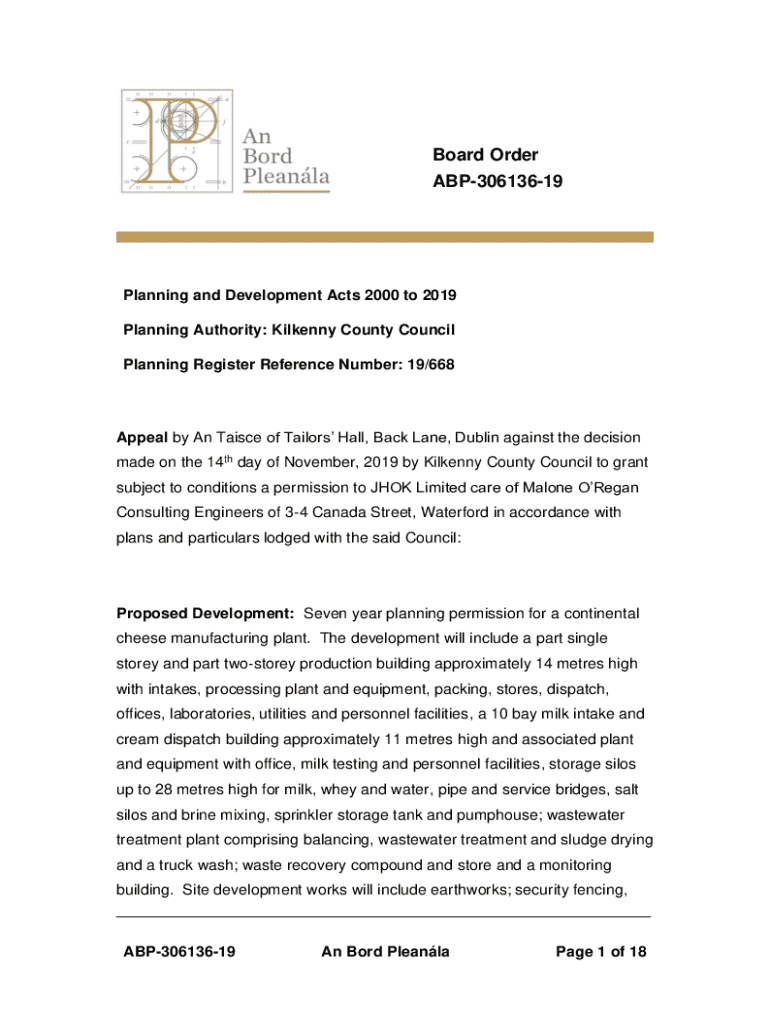 An Bord Pleanála

Board Order
ABP-306136-19

Planning and Development Acts 2000 to 2019

Planning Authority: Kilkenny County Council

Planning Register Reference Number: 19/668

Appeal by An Taisce of Tailors' Hall, Back Lane, Dublin against the decision made on the 14$^{th}$ day of November, 2019 by Kilkenny County Council to grant subject to conditions a permission to JHOK Limited care of Malone O'Regan Consulting Engineers of 3-4 Canada Street, Waterford in accordance with plans and particulars lodged with the said Council:

Proposed Development: Seven year planning permission for a continental cheese manufacturing plant. The development will include a part single storey and part two-storey production building approximately 14 metres high with intakes, processing plant and equipment, packing, stores, dispatch, offices, laboratories, utilities and personnel facilities, a 10 bay milk intake and cream dispatch building approximately 11 metres high and associated plant and equipment with office, milk testing and personnel facilities, storage silos up to 28 metres high for milk, whey and water, pipe and service bridges, salt silos and brine mixing, sprinkler storage tank and pumphouse; wastewater treatment plant comprising balancing, wastewater treatment and sludge drying and a truck wash; waste recovery compound and store and a monitoring building. Site development works will include earthworks; security fencing,

ABP-306136-19 An Bord Pleanála Page 1 of 18